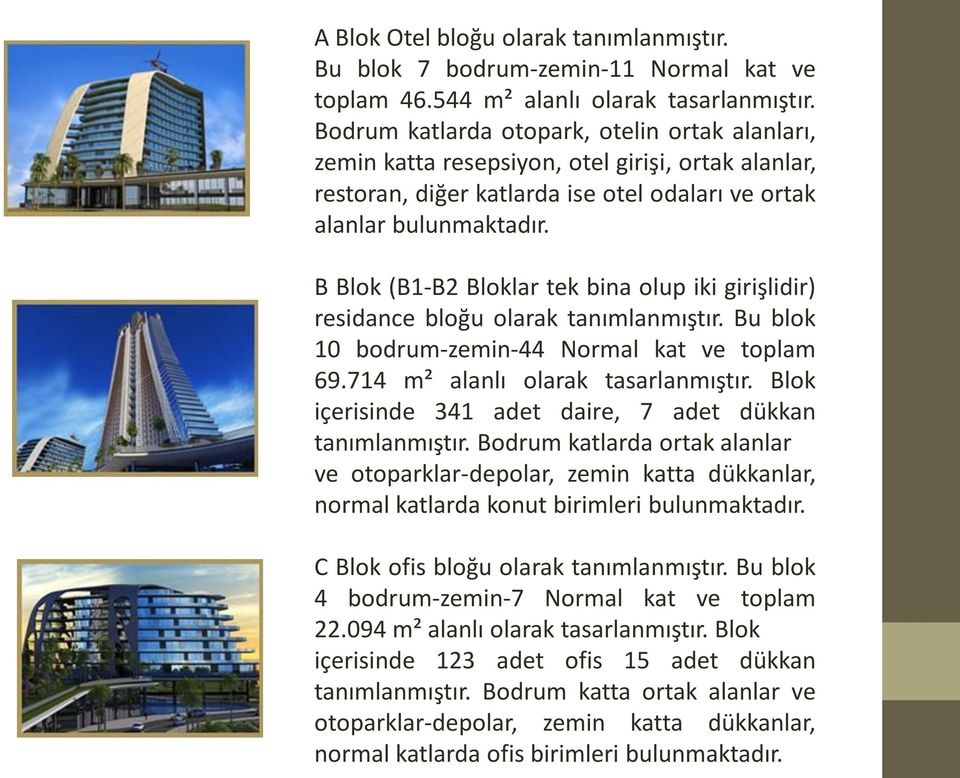 A Blok Otel bloğu olarak tanımlanmıştır. Bu blok 7 bodrum-zemin-11 Normal kat ve toplam 46.544 m² alanlı olarak tasarlanmıştır. Bodrum katlarda otopark, otelin ortak alanları, zemin katta resepsiyon, otel girişi, ortak alanlar, restoran, diğer katlarda ise otel odaları ve ortak alanlar bulunmaktadır.

B Blok (B1-B2 Bloklar tek bina olup iki girişlidir) residance bloğu olarak tanımlanmıştır. Bu blok 10 bodrum-zemin-44 Normal kat ve toplam 69.714 m² alanlı olarak tasarlanmıştır. Blok içerisinde 341 adet daire, 7 adet dükkan tanımlanmıştır. Bodrum katlarda ortak alanlar ve otoparklar-depolar, zemin katta dükkanlar, normal katlarda konut birimleri bulunmaktadır.

C Blok ofis bloğu olarak tanımlanmıştır. Bu blok 4 bodrum-zemin-7 Normal kat ve toplam 22.094 m² alanlı olarak tasarlanmıştır. Blok içerisinde 123 adet ofis 15 adet dükkan tanımlanmıştır. Bodrum katta ortak alanlar ve otoparklar-depolar, zemin katta dükkanlar, normal katlarda ofis birimleri bulunmaktadır.